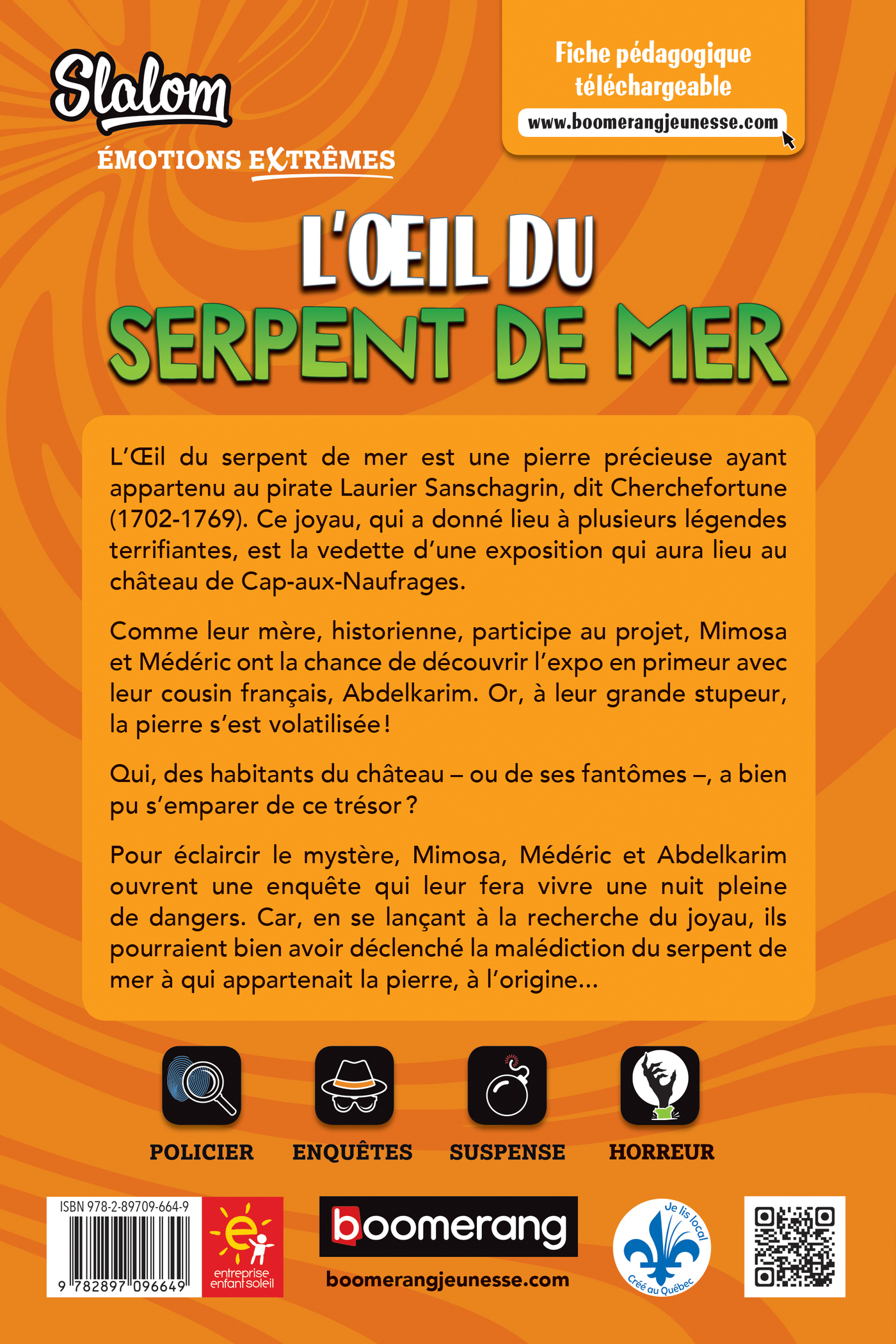 Slalom
ÉMOTIONS EXTRÊMES

Fiche pédagogique téléchargeable
www.boomerangjeunesse.com

L'ŒIL DU
SERPENT DE MER

L'Œil du serpent de mer est une pierre précieuse ayant appartenu au pirate Laurier Sanschagrin, dit Cherchefortune (1702-1769). Ce joyau, qui a donné lieu à plusieurs légendes terrifiantes, est la vedette d'une exposition qui aura lieu au château de Cap-aux-Naufrages.

Comme leur mère, historienne, participe au projet, Mimosa et Médéric ont la chance de découvrir l'expo en primeur avec leur cousin français, Abdelkarim. Or, à leur grande stupeur, la pierre s'est volatilisée !

Qui, des habitants du château – ou de ses fantômes –, a bien pu s'emparer de ce trésor ?

Pour éclaircir le mystère, Mimosa, Médéric et Abdelkarim ouvrent une enquête qui leur fera vivre une nuit pleine de dangers. Car, en se lançant à la recherche du joyau, ils pourraient bien avoir déclenché la malédiction du serpent de mer à qui appartenait la pierre, à l'origine...

POLICIER
ENQUÊTES
SUSPENSE
HORREUR

ISBN 978-2-89709-664-9
9 782897 096649

entreprise enfant soleil

boomerang
boomerangjeunesse.com

Je lis local
Créé au Québec